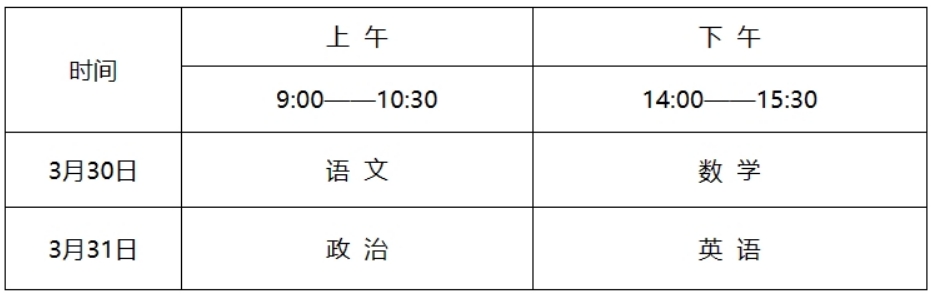 | 时间 | 上 午 | 下 午 |
|---|---|---|
| | 9:00——10:30 | 14:00——15:30 |
| 3月30日 | 语 文 | 数 学 |
| 3月31日 | 政 治 | 英 语 |